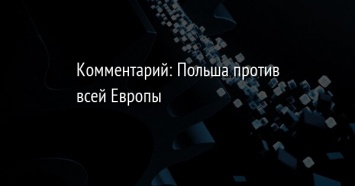 Комментарий: Польша против всей Европы